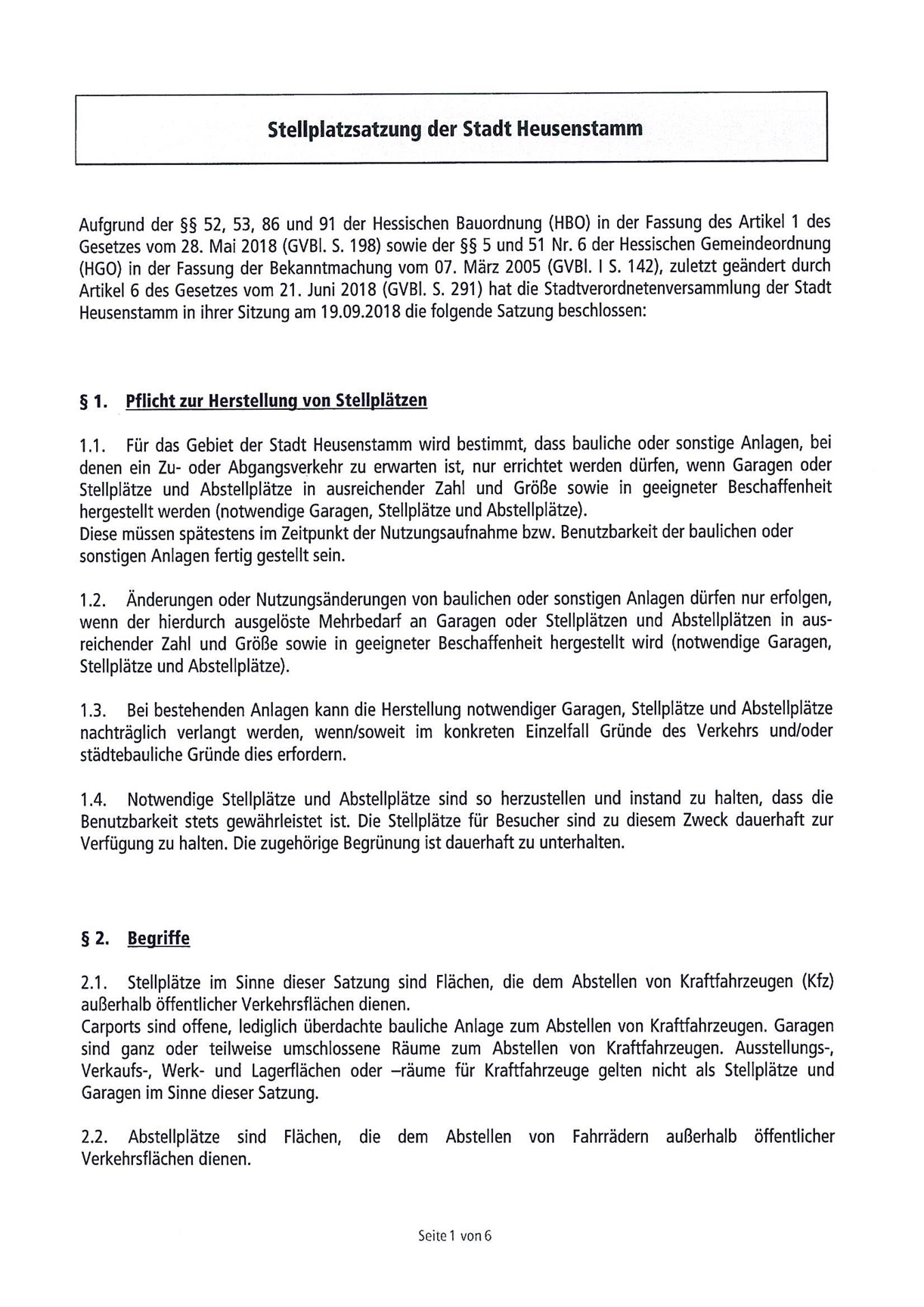 Stellplatzsatzung der Stadt Heusenstamm

Aufgrund der §§ 52, 53, 86 und 91 der Hessischen Bauordnung (HBO) in der Fassung des Artikel 1 des Gesetzes vom 28. Mai 2018 (GVBl. S. 198) sowie der §§ 5 und 51 Nr. 6 der Hessischen Gemeindeordnung (HGO) in der Fassung der Bekanntmachung vom 07. März 2005 (GVBl. I S. 142), zuletzt geändert durch Artikel 6 des Gesetzes vom 21. Juni 2018 (GVBl. S. 291) hat die Stadtverordnetenversammlung der Stadt Heusenstamm in ihrer Sitzung am 19.09.2018 die folgende Satzung beschlossen:

§ 1. Pflicht zur Herstellung von Stellplätzen

1.1. Für das Gebiet der Stadt Heusenstamm wird bestimmt, dass bauliche oder sonstige Anlagen, bei denen ein Zu- oder Abgangsverkehr zu erwarten ist, nur errichtet werden dürfen, wenn Garagen oder Stellplätze und Abstellplätze in ausreichender Zahl und Größe sowie in geeigneter Beschaffenheit hergestellt werden (notwendige Garagen, Stellplätze und Abstellplätze).
Diese müssen spätestens im Zeitpunkt der Nutzungsaufnahme bzw. Benutzbarkeit der baulichen oder sonstigen Anlagen fertig gestellt sein.

1.2. Änderungen oder Nutzungsänderungen von baulichen oder sonstigen Anlagen dürfen nur erfolgen, wenn der hierdurch ausgelöste Mehrbedarf an Garagen oder Stellplätzen und Abstellplätzen in ausreichender Zahl und Größe sowie in geeigneter Beschaffenheit hergestellt wird (notwendige Garagen, Stellplätze und Abstellplätze).

1.3. Bei bestehenden Anlagen kann die Herstellung notwendiger Garagen, Stellplätze und Abstellplätze nachträglich verlangt werden, wenn/soweit im konkreten Einzelfall Gründe des Verkehrs und/oder städtebauliche Gründe dies erfordern.

1.4. Notwendige Stellplätze und Abstellplätze sind so herzustellen und instand zu halten, dass die Benutzbarkeit stets gewährleistet ist. Die Stellplätze für Besucher sind zu diesem Zweck dauerhaft zur Verfügung zu halten. Die zugehörige Begrünung ist dauerhaft zu unterhalten.

§ 2. Begriffe

2.1. Stellplätze im Sinne dieser Satzung sind Flächen, die dem Abstellen von Kraftfahrzeugen (Kfz) außerhalb öffentlicher Verkehrsflächen dienen.
Carports sind offene, lediglich überdachte bauliche Anlage zum Abstellen von Kraftfahrzeugen. Garagen sind ganz oder teilweise umschlossene Räume zum Abstellen von Kraftfahrzeugen. Ausstellungs-, Verkaufs-, Werk- und Lagerflächen oder –räume für Kraftfahrzeuge gelten nicht als Stellplätze und Garagen im Sinne dieser Satzung.

2.2. Abstellplätze sind Flächen, die dem Abstellen von Fahrrädern außerhalb öffentlicher Verkehrsflächen dienen.

Seite 1 von 6